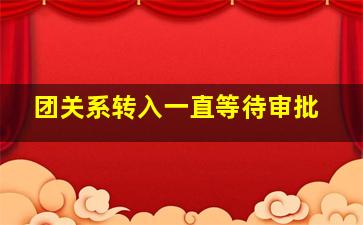 团关系转入一直等待审批